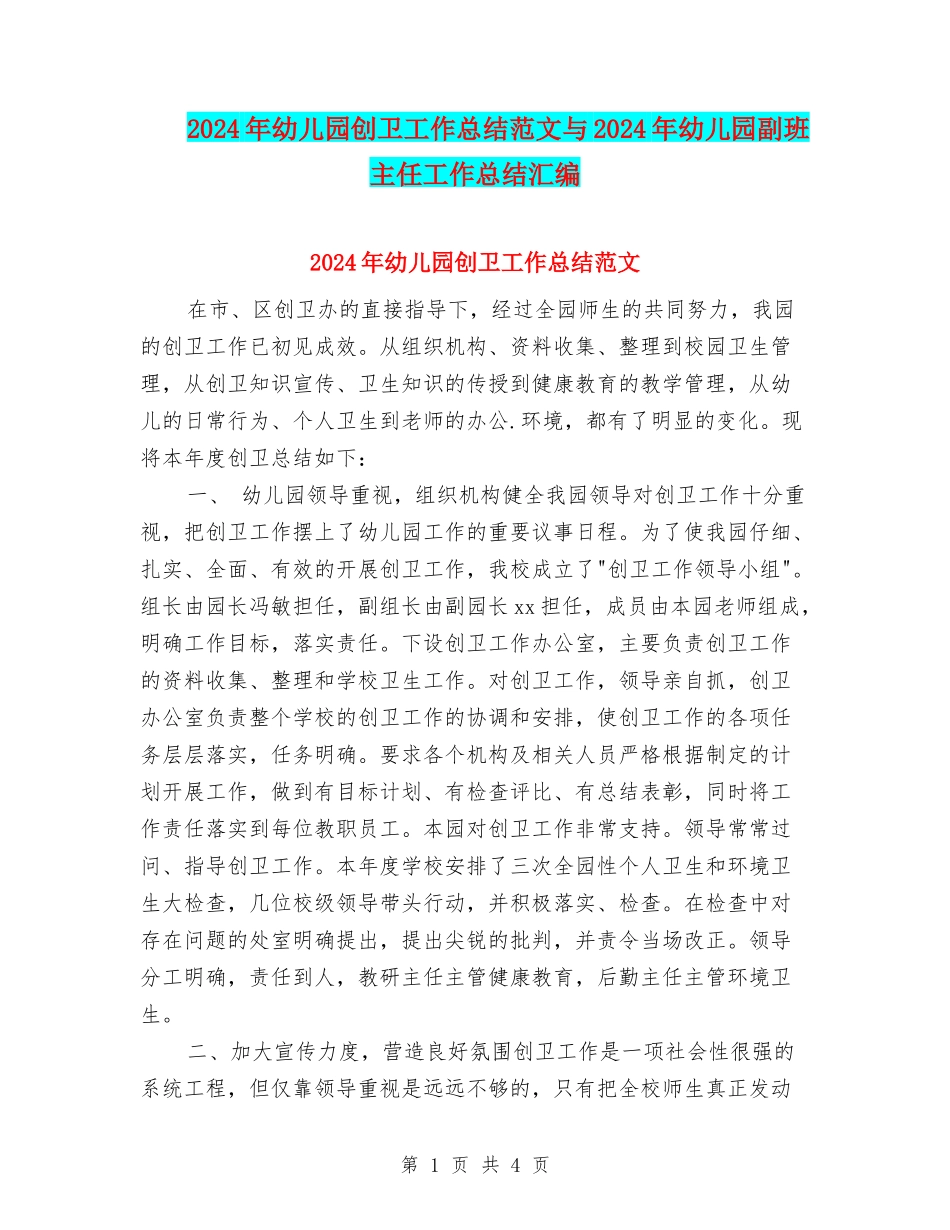 2024年幼儿园创卫工作总结范文与2024年幼儿园副班主任工作总结汇编

2024年幼儿园创卫工作总结范文

在市、区创卫办的直接指导下，经过全园师生的共同努力，我园的创卫工作已初见成效。从组织机构、资料收集、整理到校园卫生管理，从创卫知识宣传、卫生知识的传授到健康教育的教学管理，从幼儿的日常行为、个人卫生到老师的办公.环境，都有了明显的变化。现将本年度创卫总结如下：

一、 幼儿园领导重视，组织机构健全我园领导对创卫工作十分重视，把创卫工作摆上了幼儿园工作的重要议事日程。为了使我园仔细、扎实、全面、有效的开展创卫工作，我校成立了"创卫工作领导小组"。组长由园长冯敏担任，副组长由副园长xx担任，成员由本园老师组成，明确工作目标，落实责任。下设创卫工作办公室，主要负责创卫工作的资料收集、整理和学校卫生工作。对创卫工作，领导亲自抓，创卫办公室负责整个学校的创卫工作的协调和安排，使创卫工作的各项任务层层落实，任务明确。要求各个机构及相关人员严格根据制定的计划开展工作，做到有目标计划、有检查评比、有总结表彰，同时将工作责任落实到每位教职员工。本园对创卫工作非常支持。领导常常过问、指导创卫工作。本年度学校安排了三次全园性个人卫生和环境卫生大检查，几位校级领导带头行动，并积极落实、检查。在检查中对存在问题的处室明确提出，提出尖锐的批判，并责令当场改正。领导分工明确，责任到人，教研主任主管健康教育，后勤主任主管环境卫生。

二、加大宣传力度，营造良好氛围创卫工作是一项社会性很强的系统工程，但仅靠领导重视是远远不够的，只有把全校师生真正发动

第 1 页 共 4 页